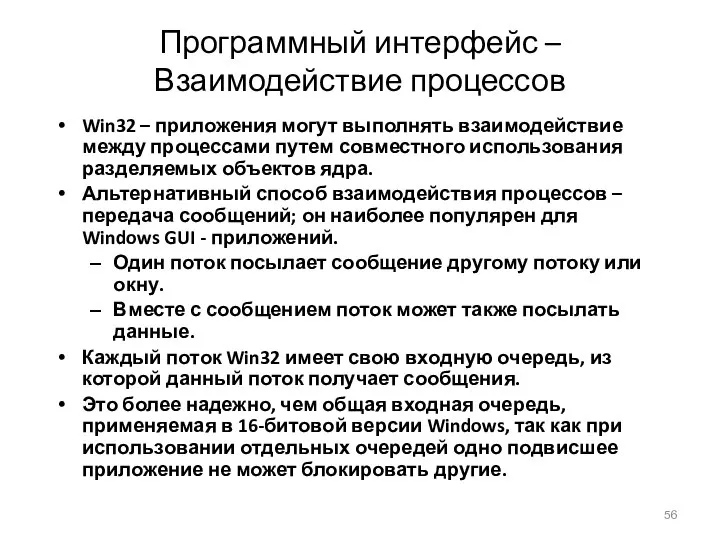 Программный интерфейс – Взаимодействие процессов

• Win32 – приложения могут выполнять взаимодействие между процессами путем совместного использования разделяемых объектов ядра.
• Альтернативный способ взаимодействия процессов – передача сообщений; он наиболее популярен для Windows GUI - приложений.
– Один поток посылает сообщение другому потоку или окну.
– Вместе с сообщением поток может также посылать данные.
• Каждый поток Win32 имеет свою входную очередь, из которой данный поток получает сообщения.
• Это более надежно, чем общая входная очередь, применяемая в 16-битовой версии Windows, так как при использовании отдельных очередей одно подвисшее приложение не может блокировать другие.

56